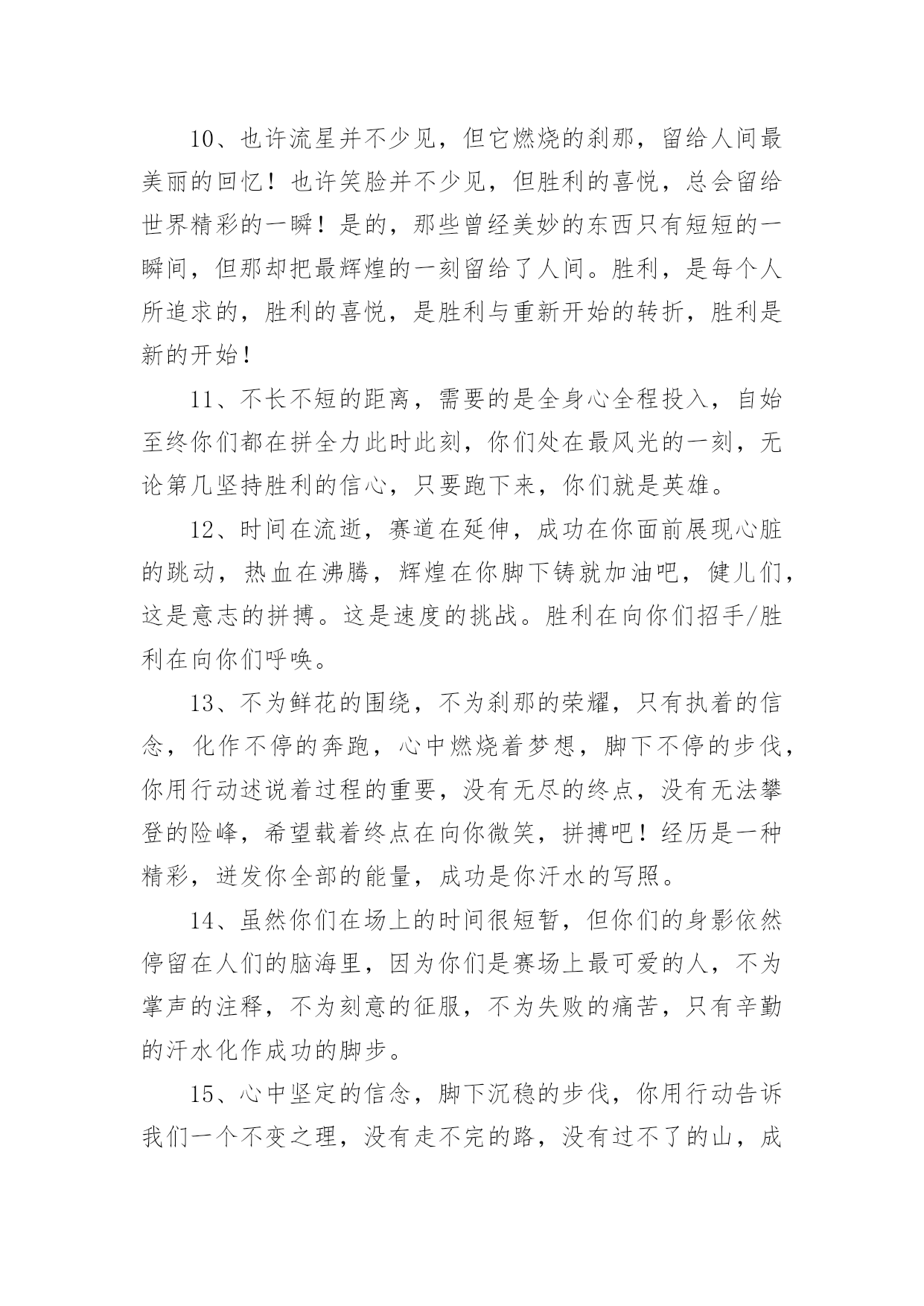 10、也许流星并不少见，但它燃烧的刹那，留给人间最美丽的回忆！也许笑脸并不少见，但胜利的喜悦，总会留给世界精彩的一瞬！是的，那些曾经美妙的东西只有短短的一瞬间，但那却把最辉煌的一刻留给了人间。胜利，是每个人所追求的，胜利的喜悦，是胜利与重新开始的转折，胜利是新的开始！

11、不长不短的距离，需要的是全身心全程投入，自始至终你们都在拼全力此时此刻，你们处在最风光的一刻，无论第几坚持胜利的信心，只要跑下来，你们就是英雄。

12、时间在流逝，赛道在延伸，成功在你面前展现心脏的跳动，热血在沸腾，辉煌在你脚下铸就加油吧，健儿们，这是意志的拼搏。这是速度的挑战。胜利在向你们招手/胜利在向你们呼唤。

13、不为鲜花的围绕，不为刹那的荣耀，只有执着的信念，化作不停的奔跑，心中燃烧着梦想，脚下不停的步伐，你用行动述说着过程的重要，没有无尽的终点，没有无法攀登的险峰，希望载着终点在向你微笑，拼搏吧！经历是一种精彩，迸发你全部的能量，成功是你汗水的写照。

14、虽然你们在场上的时间很短暂，但你们的身影依然停留在人们的脑海里，因为你们是赛场上最可爱的人，不为掌声的注释，不为刻意的征服，不为失败的痛苦，只有辛勤的汗水化作成功的脚步。

15、心中坚定的信念，脚下沉稳的步伐，你用行动告诉我们一个不变之理，没有走不完的路，没有过不了的山，成